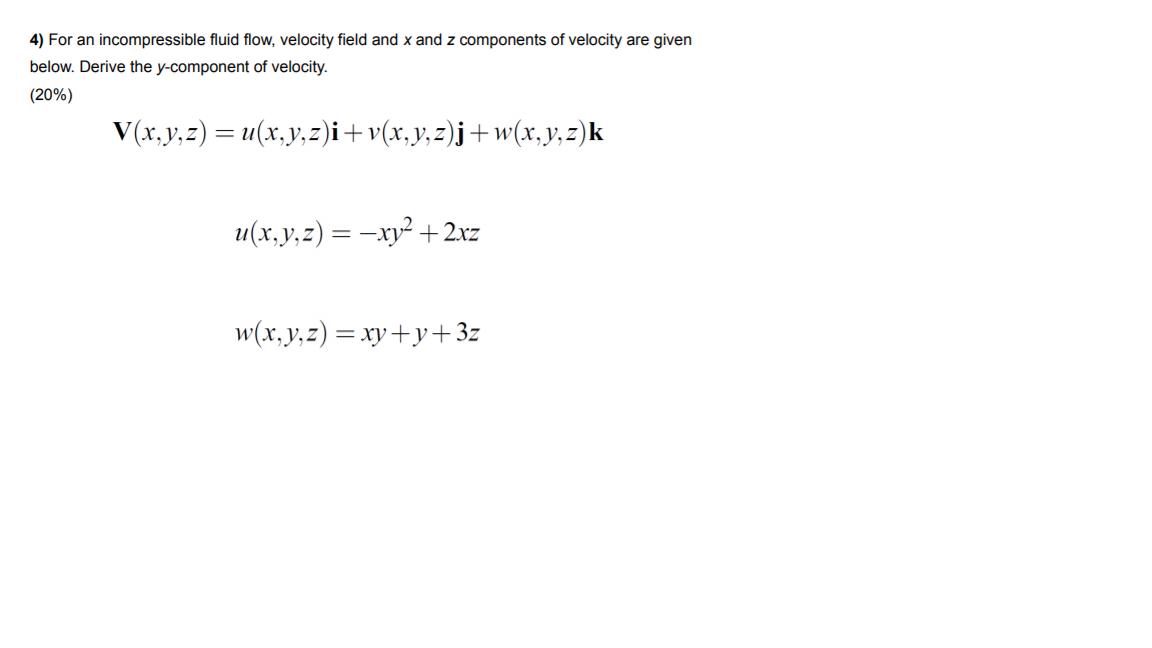 4) For an incompressible fluid flow, velocity field and x and z components of velocity are given below. Derive the y-component of velocity.
(20%)

$\mathbf{V}(x,y,z) = u(x,y,z)\mathbf{i} + v(x,y,z)\mathbf{j} + w(x,y,z)\mathbf{k}$

$u(x,y,z) = -xy^2 + 2xz$

$w(x,y,z) = xy + y + 3z$